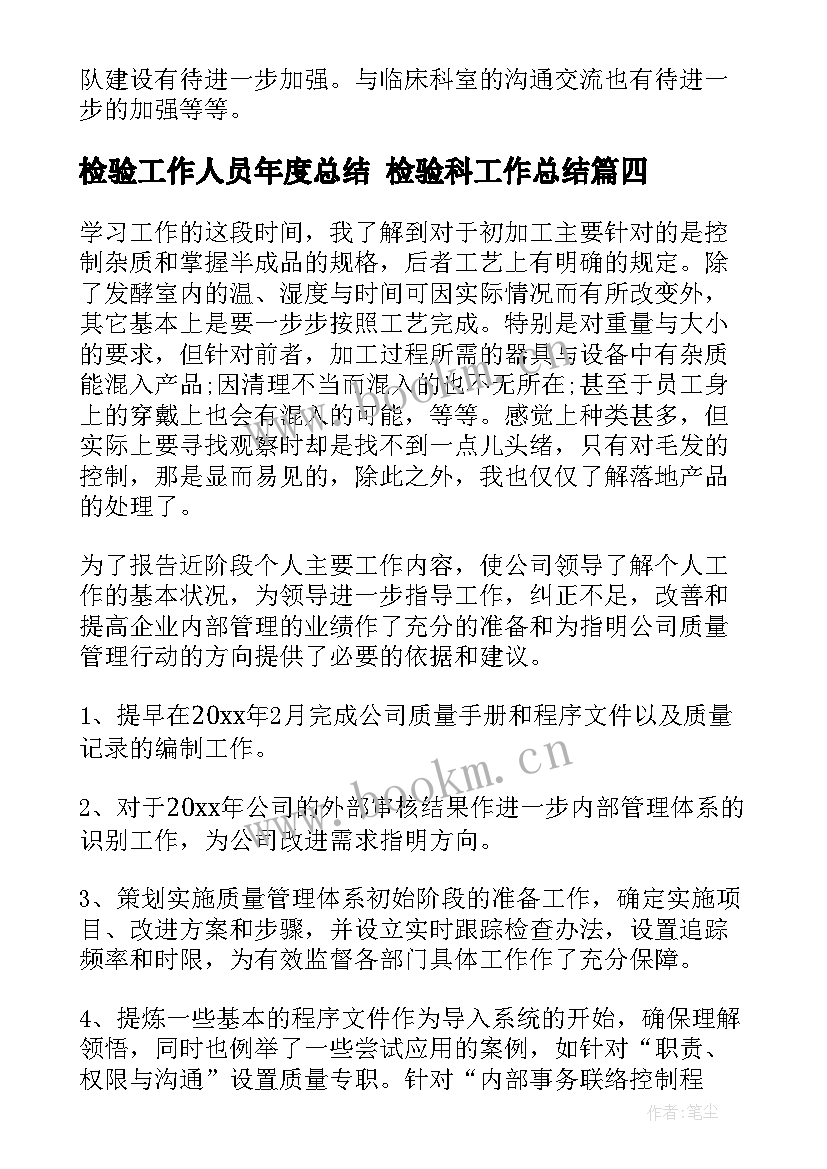 队建设有待进一步加强。与临床科室的沟通交流也有待进一步的加强等等。

检验工作人员年度总结 检验科工作总结篇四

学习工作的这段时间，我了解到对于初加工主要针对的是控制杂质和掌握半成品的规格，后者工艺上有明确的规定。除了发酵室内的温、湿度与时间可因实际情况而有所改变外，其它基本上是要一步步按照工艺完成。特别是对重量与大小的要求，但针对前者，加工过程所需的器具与设备中有杂质能混入产品;因清理不当而混入的也不无所在;甚至于员工身上的穿戴上也会有混入的可能，等等。感觉上种类甚多，但实际上要寻找观察时却是找不到一点儿头绪，只有对毛发的控制，那是显而易见的，除此之外，我也仅仅了解落地产品的处理了。

为了报告近阶段个人主要工作内容，使公司领导了解个人工作的基本状况，为领导进一步指导工作，纠正不足，改善和提高企业内部管理的业绩作了充分的准备和为指明公司质量管理行动的方向提供了必要的依据和建议。

1、提早在20xx年2月完成公司质量手册和程序文件以及质量记录的编制工作。

2、对于20xx年公司的外部审核结果作进一步内部管理体系的识别工作，为公司改进需求指明方向。

3、策划实施质量管理体系初始阶段的准备工作，确定实施项目、改进方案和步骤，并设立实时跟踪检查办法，设置追踪频率和时限，为有效监督各部门具体工作作了充分保障。

4、提炼一些基本的程序文件作为导入系统的开始，确保理解领悟，同时也例举了一些尝试应用的案例，如针对“职责、权限与沟通”设置质量专职。针对“内部事务联络控制程

www.bookm.cn

作者:笔尘